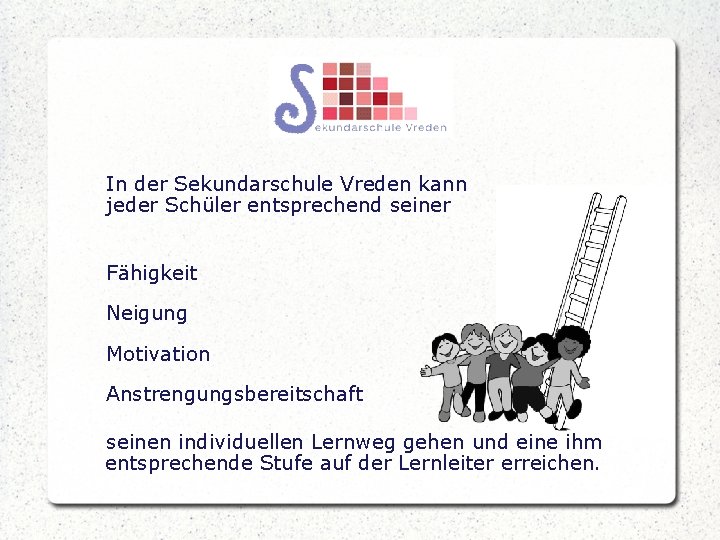 Sekundarschule Vreden

In der Sekundarschule Vreden kann jeder Schüler entsprechend seiner

Fähigkeit

Neigung

Motivation

Anstrengungsbereitschaft

seinen individuellen Lernweg gehen und eine ihm entsprechende Stufe auf der Lernleiter erreichen.